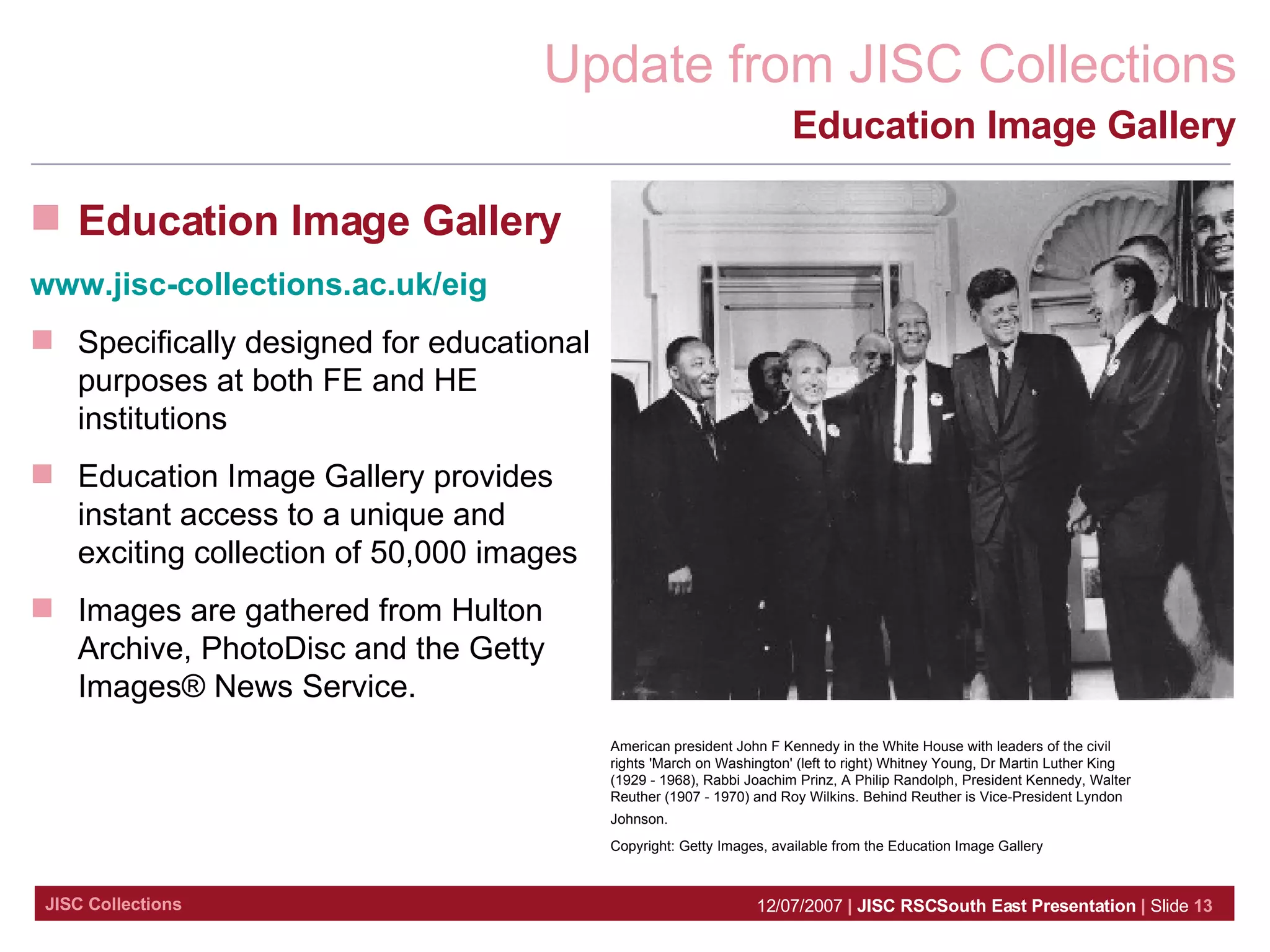 Update from JISC Collections

Education Image Gallery

Education Image Gallery

www.jisc-collections.ac.uk/eig

Specifically designed for educational purposes at both FE and HE institutions

Education Image Gallery provides instant access to a unique and exciting collection of 50,000 images

Images are gathered from Hulton Archive, PhotoDisc and the Getty Images® News Service.

American president John F Kennedy in the White House with leaders of the civil rights 'March on Washington' (left to right) Whitney Young, Dr Martin Luther King (1929 - 1968), Rabbi Joachim Prinz, A Philip Randolph, President Kennedy, Walter Reuther (1907 - 1970) and Roy Wilkins. Behind Reuther is Vice-President Lyndon Johnson.

Copyright: Getty Images, available from the Education Image Gallery

JISC Collections

12/07/2007 | JISC RSCSouth East Presentation | Slide 13